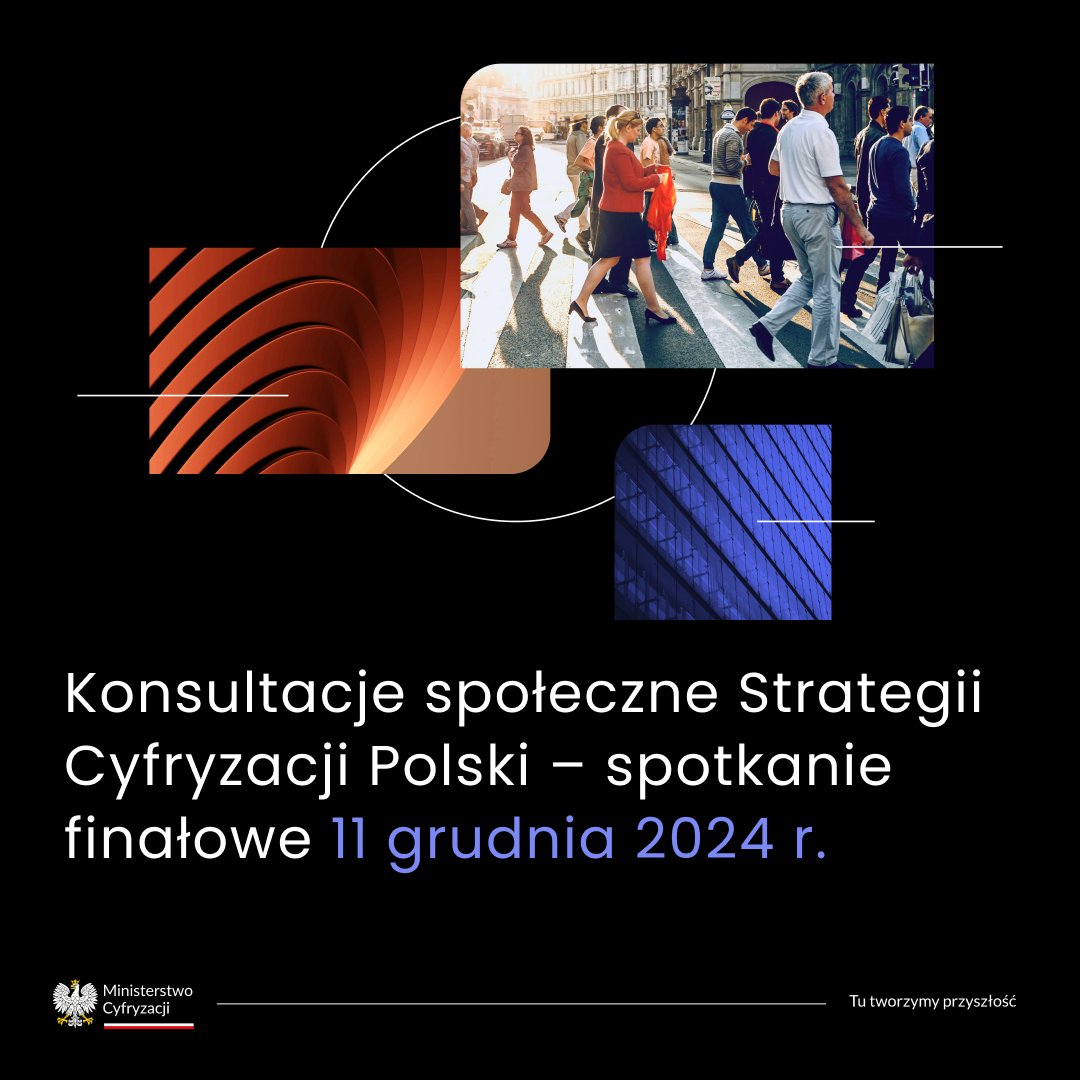 Konsultacje społeczne Strategii Cyfryzacji Polski – spotkanie finałowe 11 grudnia 2024 r.

Ministerstwo Cyfryzacji

Tu tworzymy przyszłość